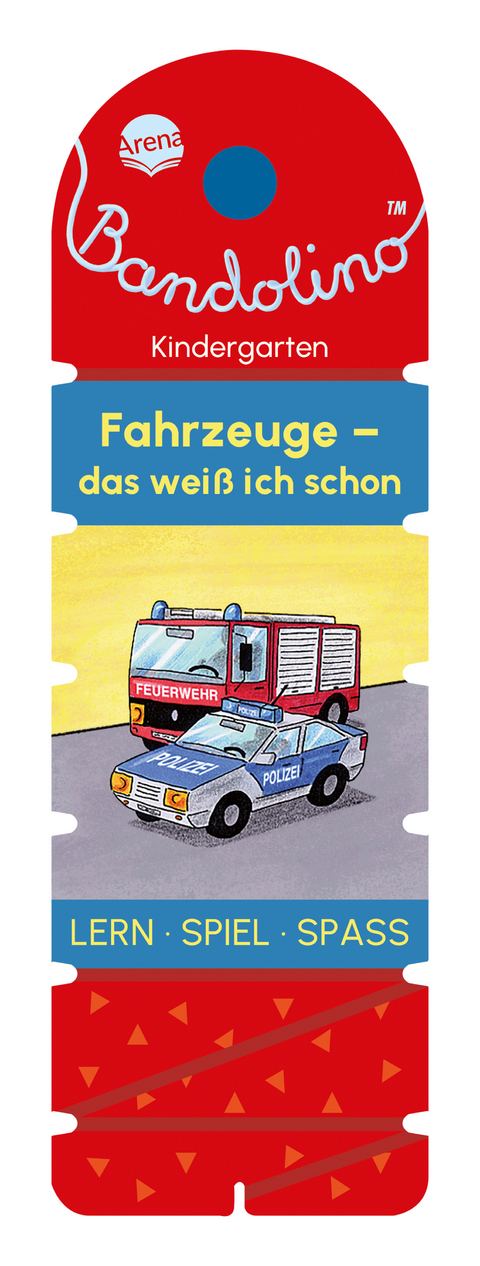 Arena

Bandolino™

Kindergarten

Fahrzeuge – das weiß ich schon

FEUERWEHR

POLIZEI

POLIZEI

POLIZEI

LERN · SPIEL · SPASS